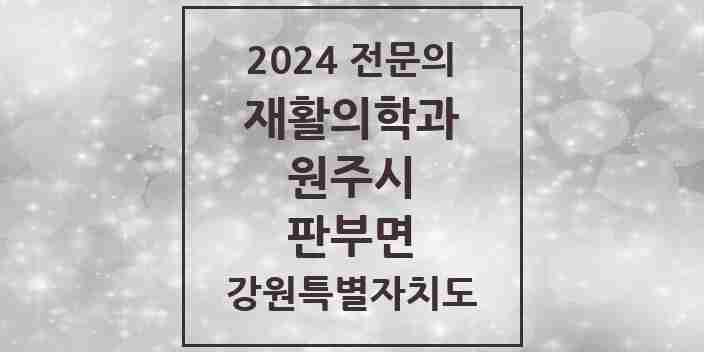 2024 전문의
재활의학과
원주시
판부면
강원특별자치도